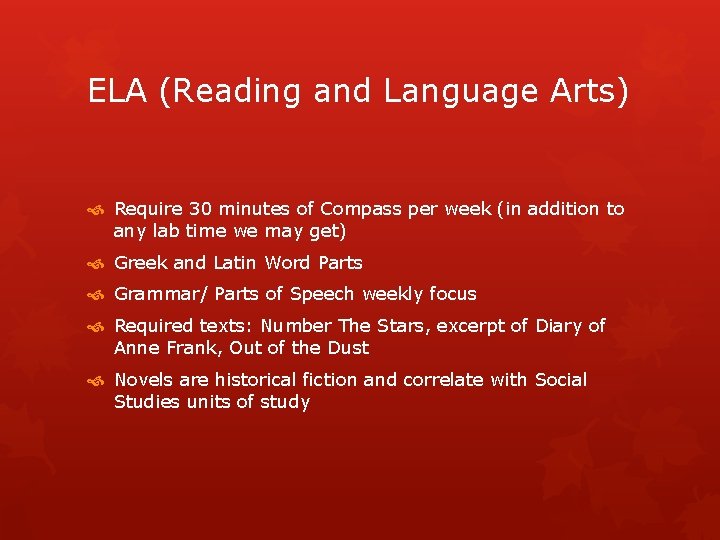 ELA (Reading and Language Arts)

Require 30 minutes of Compass per week (in addition to any lab time we may get)

Greek and Latin Word Parts

Grammar/ Parts of Speech weekly focus

Required texts: Number The Stars, excerpt of Diary of Anne Frank, Out of the Dust

Novels are historical fiction and correlate with Social Studies units of study